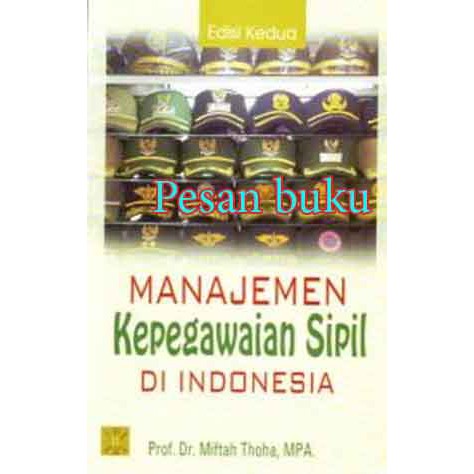 Edisi Kedua

Pesan buku

MANAJEMEN
Kepegawaian Sipil
DI INDONESIA

Prof. Dr. Miftah Thoha, MPA.